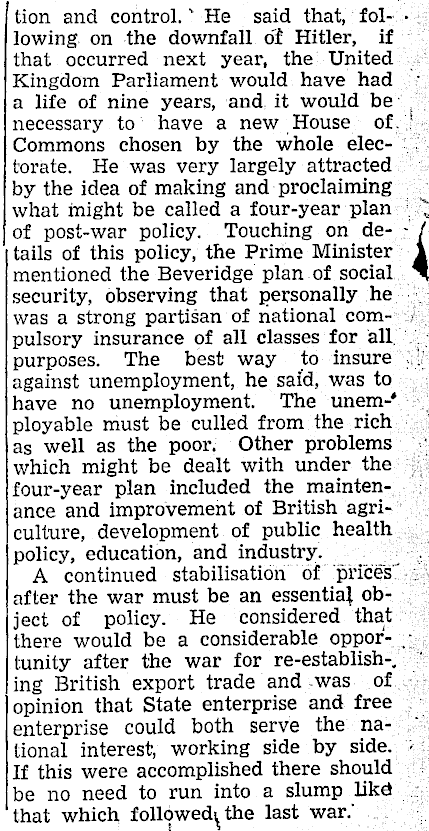 tion and control. He said that, following on the downfall of Hitler, if that occurred next year, the United Kingdom Parliament would have had a life of nine years, and it would be necessary to have a new House of Commons chosen by the whole electorate. He was very largely attracted by the idea of making and proclaiming what might be called a four-year plan of post-war policy. Touching on details of this policy, the Prime Minister mentioned the Beveridge plan of social security, observing that personally he was a strong partisan of national compulsory insurance of all classes for all purposes. The best way to insure against unemployment, he said, was to have no unemployment. The unemployable must be culled from the rich as well as the poor. Other problems which might be dealt with under the four-year plan included the maintenance and improvement of British agriculture, development of public health policy, education, and industry.

A continued stabilisation of prices after the war must be an essential object of policy. He considered that there would be a considerable opportunity after the war for re-establishing British export trade and was of opinion that State enterprise and free enterprise could both serve the national interest, working side by side. If this were accomplished there should be no need to run into a slump like that which followed the last war.